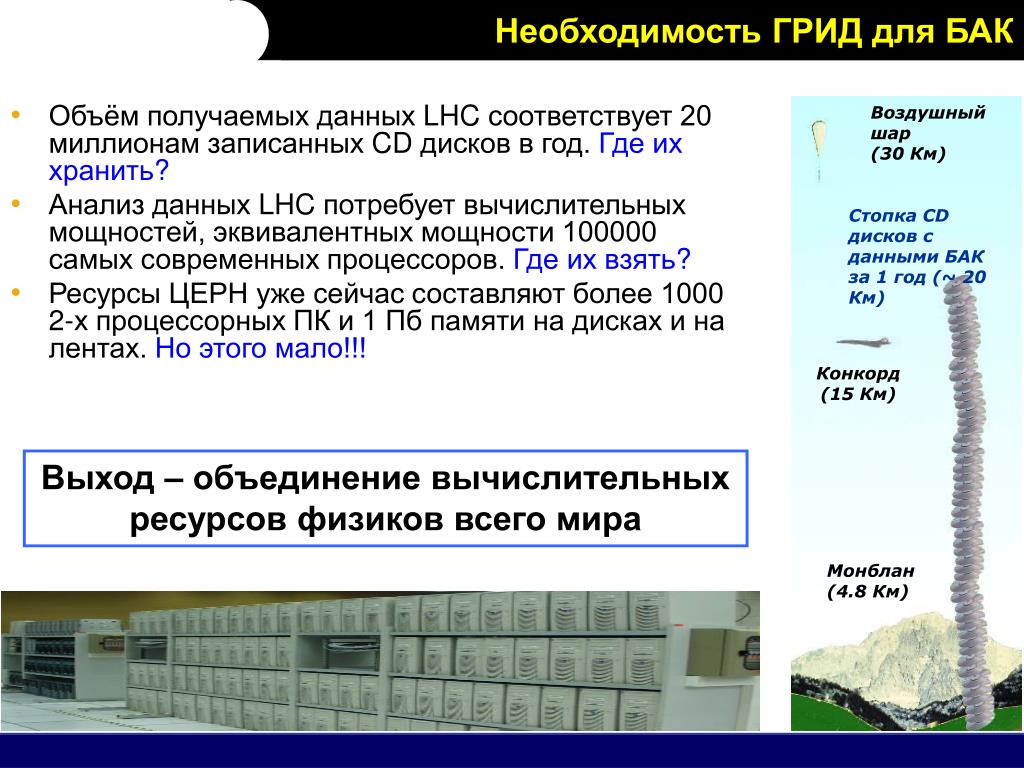 Необходимость ГРИД для БАК

• Объём получаемых данных LHC соответствует 20 миллионам записанных CD дисков в год. Где их хранить?
• Анализ данных LHC потребует вычислительных мощностей, эквивалентных мощности 100000 самых современных процессоров. Где их взять?
• Ресурсы ЦЕРН уже сейчас составляют более 1000 2-х процессорных ПК и 1 Пб памяти на дисках и на лентах. Но этого мало!!!

Выход – объединение вычислительных ресурсов физиков всего мира

Воздушный шар (30 Км)

Стопка CD дисков с данными БАК за 1 год (~ 20 Км)

Конкорд (15 Км)

Монблан (4.8 Км)